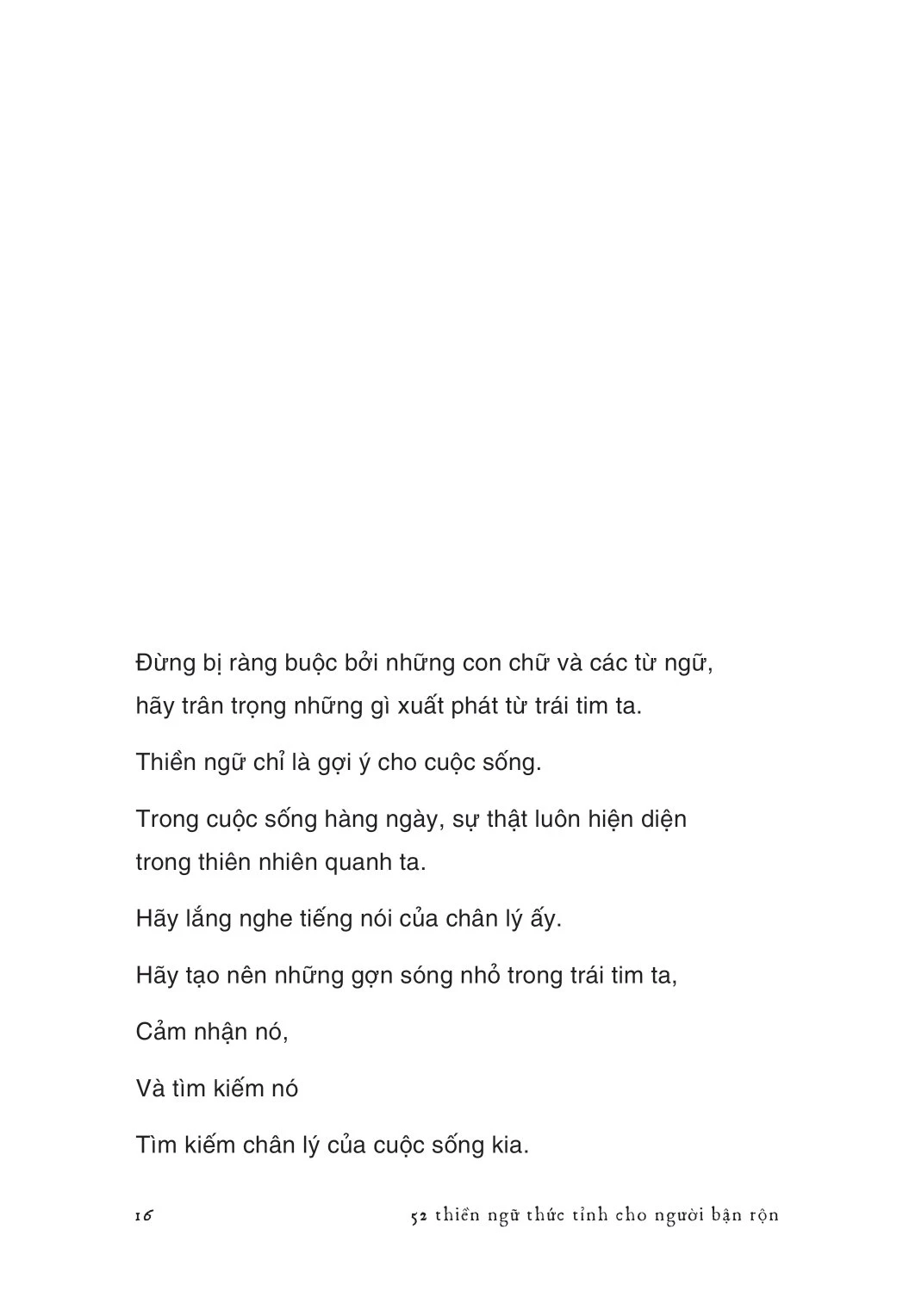 Đừng bị ràng buộc bởi những con chữ và các từ ngữ, hãy trân trọng những gì xuất phát từ trái tim ta.

Thiền ngữ chỉ là gợi ý cho cuộc sống.

Trong cuộc sống hàng ngày, sự thật luôn hiện diện trong thiên nhiên quanh ta.

Hãy lắng nghe tiếng nói của chân lý ấy.

Hãy tạo nên những gợn sóng nhỏ trong trái tim ta,

Cảm nhận nó,

Và tìm kiếm nó

Tìm kiếm chân lý của cuộc sống kia.

16 52 thiền ngữ thức tỉnh cho người bận rộn